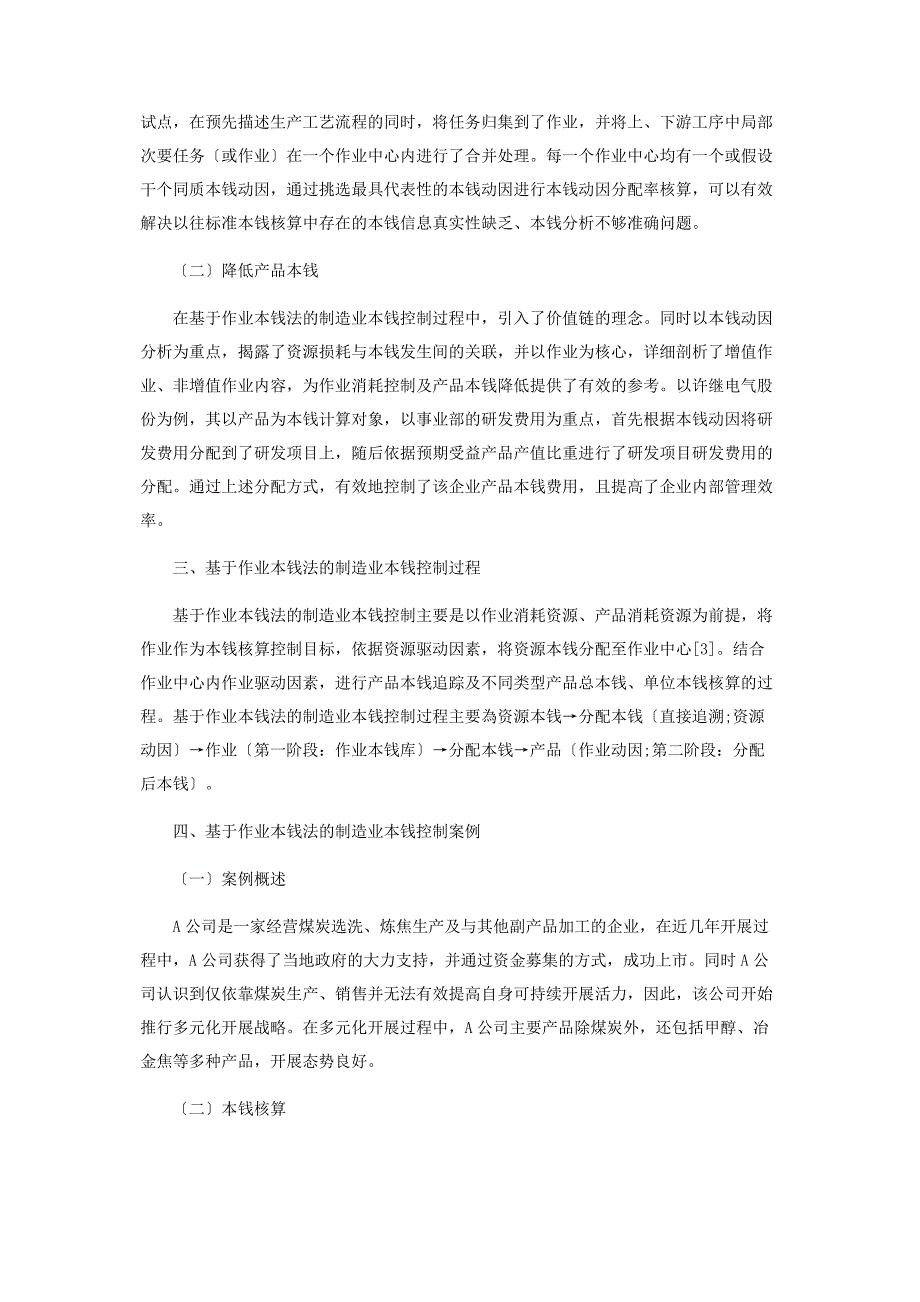 试点，在预先描述生产工艺流程的同时，将任务归集到了作业，并将上、下游工序中局部次要任务〔或作业〕在一个作业中心内进行了合并处理。每一个作业中心均有一个或假设干个同质本钱动因，通过挑选最具代表性的本钱动因进行本钱动因分配率核算，可以有效解决以往标准本钱核算中存在的本钱信息真实性缺乏、本钱分析不够准确问题。

〔二〕降低产品本钱

在基于作业本钱法的制造业本钱控制过程中，引入了价值链的理念。同时以本钱动因分析为重点，揭露了资源损耗与本钱发生间的关联，并以作业为核心，详细剖析了增值作业、非增值作业内容，为作业消耗控制及产品本钱降低提供了有效的参考。以许继电气股份为例，其以产品为本钱计算对象，以事业部的研发费用为重点，首先根据本钱动因将研发费用分配到了研发项目上，随后依据预期受益产品产值比重进行了研发项目研发费用的分配。通过上述分配方式，有效地控制了该企业产品本钱费用，且提高了企业内部管理效率。

三、基于作业本钱法的制造业本钱控制过程

基于作业本钱法的制造业本钱控制主要是以作业消耗资源、产品消耗资源为前提，将作业作为本钱核算控制目标，依据资源驱动因素，将资源本钱分配至作业中心[3]。结合作业中心内作业驱动因素，进行产品本钱追踪及不同类型产品总本钱、单位本钱核算的过程。基于作业本钱法的制造业本钱控制过程主要為资源本钱→分配本钱〔直接追溯;资源动因〕→作业〔第一阶段：作业本钱库〕→分配本钱→产品〔作业动因;第二阶段：分配后本钱〕。

四、基于作业本钱法的制造业本钱控制案例

〔一〕案例概述

A公司是一家经营煤炭选洗、炼焦生产及与其他副产品加工的企业，在近几年开展过程中，A公司获得了当地政府的大力支持，并通过资金募集的方式，成功上市。同时A公司认识到仅依靠煤炭生产、销售并无法有效提高自身可持续开展活力，因此，该公司开始推行多元化开展战略。在多元化开展过程中，A公司主要产品除煤炭外，还包括甲醇、冶金焦等多种产品，开展态势良好。

〔二〕本钱核算